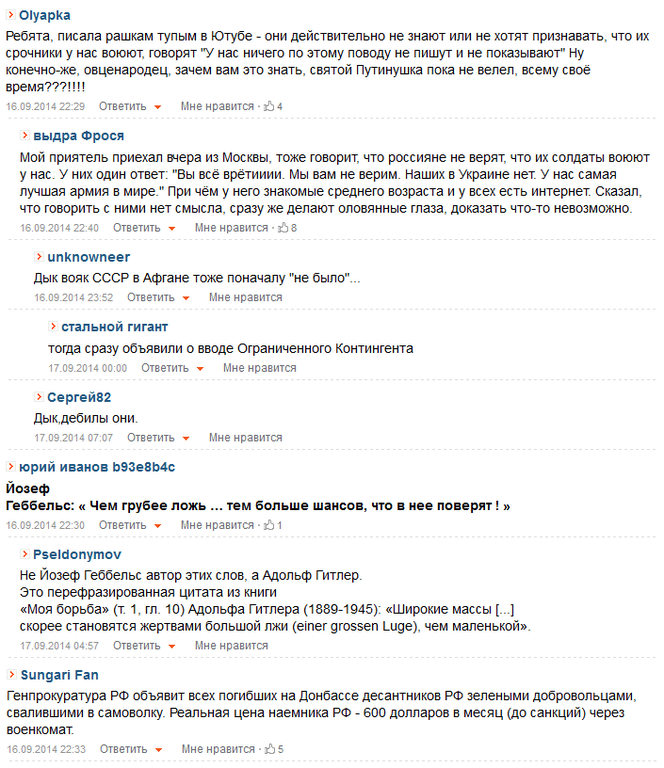 Olyapka
Ребята, писала рашкам тупым в Ютубе - они действительно не знают или не хотят признавать, что их срочники у нас воюют, говорят "У нас ничего по этому поводу не пишут и не показывают" Ну конечно-же, овценародец, зачем вам это знать, святой Путинушка пока не велел, всему своё время???!!!!
16.09.2014 22:29 Ответить Мне нравится · 4

выдра Фрося
Мой приятель приехал вчера из Москвы, тоже говорит, что россияне не верят, что их солдаты воюют у нас. У них один ответ: "Вы всё врётииии. Мы вам не верим. Наших в Украине нет. У нас самая лучшая армия в мире." При чём у него знакомые среднего возраста и у всех есть интернет. Сказал, что говорить с ними нет смысла, сразу же делают оловянные глаза, доказать что-то невозможно.
16.09.2014 22:40 Ответить Мне нравится · 8

unknowneer
Дык вояк СССР в Афгане тоже поначалу "не было"...
16.09.2014 23:52 Ответить Мне нравится

стальной гигант
тогда сразу объявили о вводе Ограниченного Контингента
17.09.2014 00:00 Ответить Мне нравится

Сергей82
Дык,дебилы они.
17.09.2014 07:07 Ответить Мне нравится

юрий иванов b93e8b4c
Йозеф
Геббельс: « Чем грубее ложь ... тем больше шансов, что в нее поверят ! »
16.09.2014 22:30 Ответить Мне нравится · 1

Pseldonymov
Не Йозеф Геббельс автор этих слов, а Адольф Гитлер.
Это перефразированная цитата из книги
«Моя борьба» (т. 1, гл. 10) Адольфа Гитлера (1889-1945): «Широкие массы [...] скорее становятся жертвами большой лжи (einer grossen Luge), чем маленькой».
17.09.2014 04:57 Ответить Мне нравится

Sungari Fan
Генпрокуратура РФ объявит всех погибших на Донбассе десантников РФ зелеными добровольцами, свалившими в самоволку. Реальная цена наемника РФ - 600 долларов в месяц (до санкций) через военкомат.
16.09.2014 22:33 Ответить Мне нравится · 5